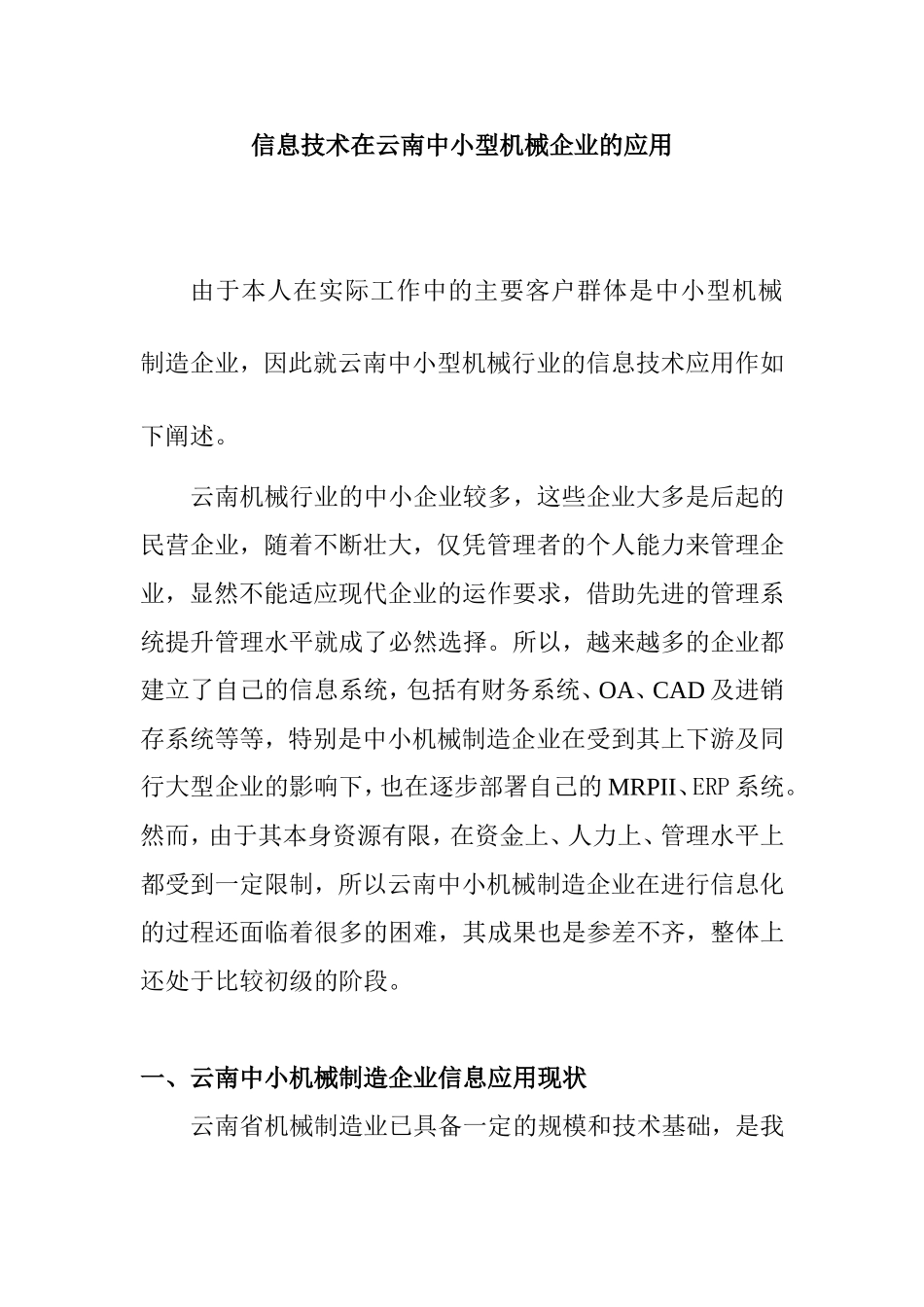 信息技术在云南中小型机械企业的应用

由于本人在实际工作中的主要客户群体是中小型机械制造企业，因此就云南中小型机械行业的信息技术应用作如下阐述。

云南机械行业的中小企业较多，这些企业大多是后起的民营企业，随着不断壮大，仅凭管理者的个人能力来管理企业，显然不能适应现代企业的运作要求，借助先进的管理系统提升管理水平就成了必然选择。所以，越来越多的企业都建立了自己的信息系统，包括有财务系统、OA、CAD及进销存系统等等，特别是中小机械制造企业在受到其上下游及同行大型企业的影响下，也在逐步部署自己的MRPII、ERP系统。然而，由于其本身资源有限，在资金上、人力上、管理水平上都受到一定限制，所以云南中小机械制造企业在进行信息化的过程还面临着很多的困难，其成果也是参差不齐，整体上还处于比较初级的阶段。

一、云南中小机械制造企业信息应用现状

云南省机械制造业已具备一定的规模和技术基础，是我